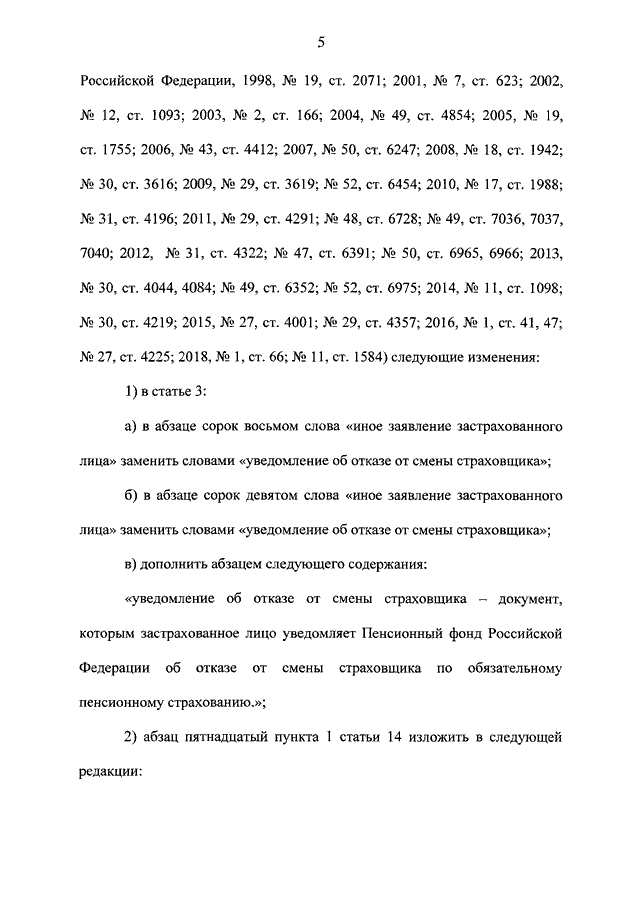 5

Российской Федерации, 1998, № 19, ст. 2071; 2001, № 7, ст. 623; 2002, № 12, ст. 1093; 2003, № 2, ст. 166; 2004, № 49, ст. 4854; 2005, № 19, ст. 1755; 2006, № 43, ст. 4412; 2007, № 50, ст. 6247; 2008, № 18, ст. 1942; № 30, ст. 3616; 2009, № 29, ст. 3619; № 52, ст. 6454; 2010, № 17, ст. 1988; № 31, ст. 4196; 2011, № 29, ст. 4291; № 48, ст. 6728; № 49, ст. 7036, 7037, 7040; 2012, № 31, ст. 4322; № 47, ст. 6391; № 50, ст. 6965, 6966; 2013, № 30, ст. 4044, 4084; № 49, ст. 6352; № 52, ст. 6975; 2014, № 11, ст. 1098; № 30, ст. 4219; 2015, № 27, ст. 4001; № 29, ст. 4357; 2016, № 1, ст. 41, 47; № 27, ст. 4225; 2018, № 1, ст. 66; № 11, ст. 1584) следующие изменения:

1) в статье 3:

а) в абзаце сорок восьмом слова «иное заявление застрахованного лица» заменить словами «уведомление об отказе от смены страховщика»;

б) в абзаце сорок девятом слова «иное заявление застрахованного лица» заменить словами «уведомление об отказе от смены страховщика»;

в) дополнить абзацем следующего содержания:

«уведомление об отказе от смены страховщика – документ, которым застрахованное лицо уведомляет Пенсионный фонд Российской Федерации об отказе от смены страховщика по обязательному пенсионному страхованию.»;

2) абзац пятнадцатый пункта 1 статьи 14 изложить в следующей редакции: